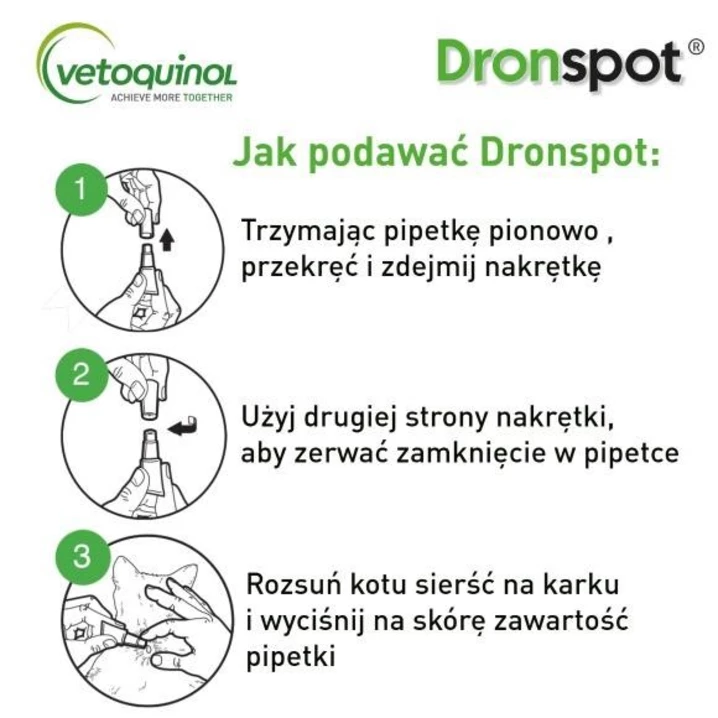 vetoquinol
ACHIEVE MORE TOGETHER

Dronspot®

Jak podawać Dronspot:

1

Trzymając pipetkę pionowo , przekręć i zdejmij nakrętkę

2

Użyj drugiej strony nakrętki, aby zerwać zamknięcie w pipetce

3

Rozsuń kotu sierść na karku i wyciśnij na skórę zawartość pipetki